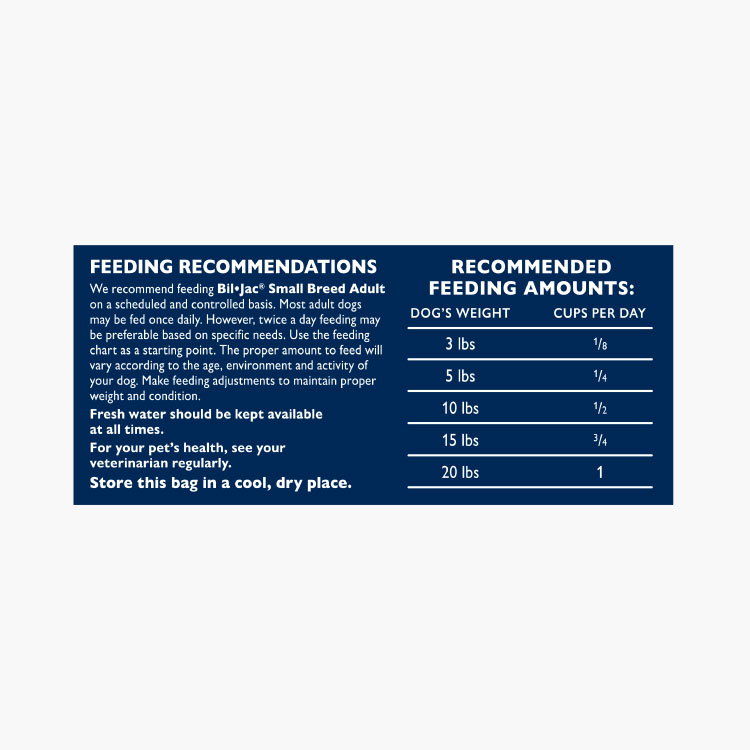 FEEDING RECOMMENDATIONS

We recommend feeding Bil•Jac® Small Breed Adult on a scheduled and controlled basis. Most adult dogs may be fed once daily. However, twice a day feeding may be preferable based on specific needs. Use the feeding chart as a starting point. The proper amount to feed will vary according to the age, environment and activity of your dog. Make feeding adjustments to maintain proper weight and condition.

Fresh water should be kept available at all times.

For your pet's health, see your veterinarian regularly.

Store this bag in a cool, dry place.

RECOMMENDED FEEDING AMOUNTS:

| DOG'S WEIGHT | CUPS PER DAY |
|---|---|
| 3 lbs | $\frac{1}{8}$ |
| 5 lbs | $\frac{1}{4}$ |
| 10 lbs | $\frac{1}{2}$ |
| 15 lbs | $\frac{3}{4}$ |
| 20 lbs | 1 |